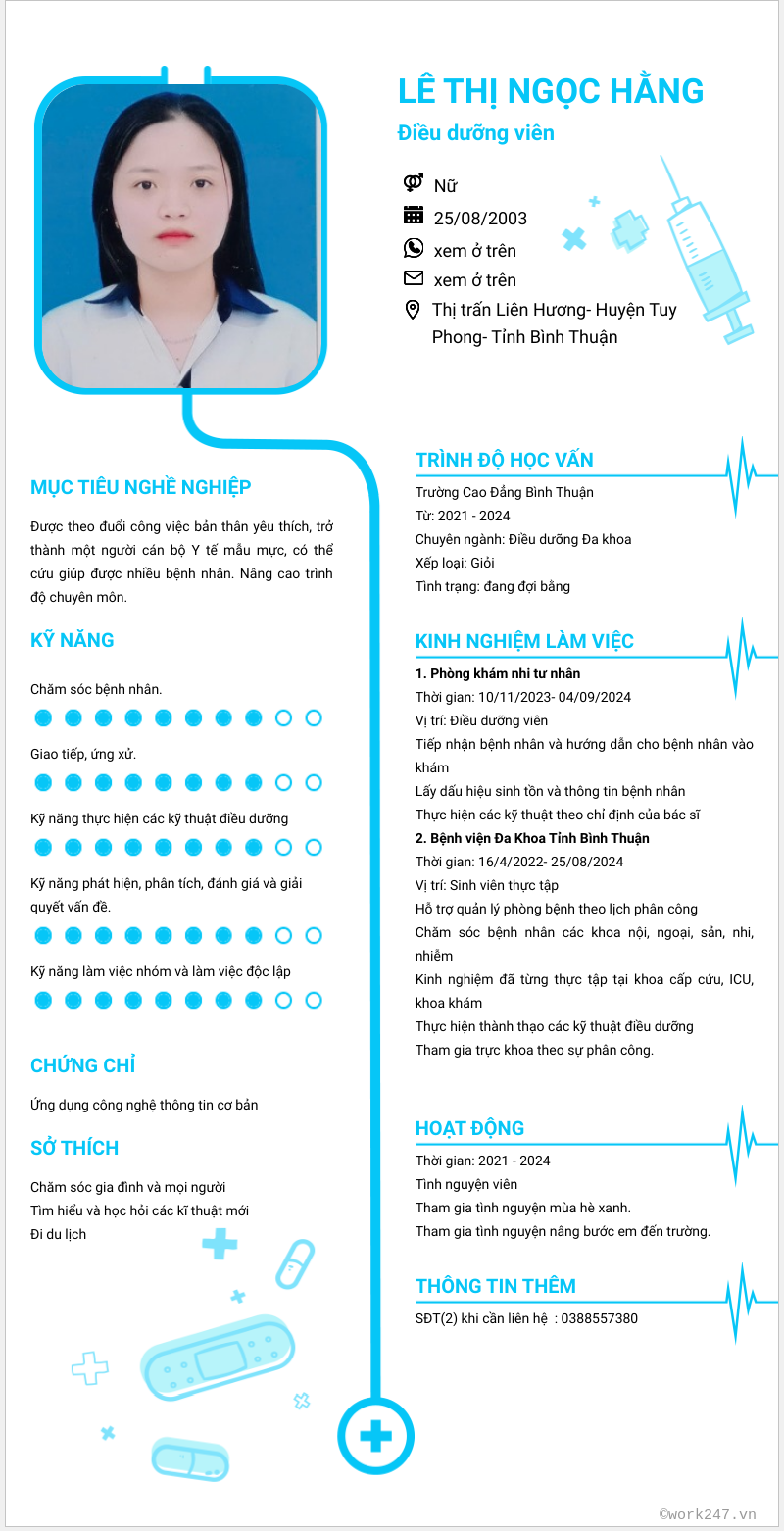 LÊ THỊ NGỌC HẰNG
Điều dưỡng viên

Nữ
25/08/2003
xem ở trên
xem ở trên
Thị trấn Liên Hương- Huyện Tuy Phong- Tỉnh Bình Thuận

MỤC TIÊU NGHỀ NGHIỆP

Được theo đuổi công việc bản thân yêu thích, trở thành một người cán bộ Y tế mẫu mực, có thể cứu giúp được nhiều bệnh nhân. Nâng cao trình độ chuyên môn.

KỸ NĂNG

Chăm sóc bệnh nhân.

Giao tiếp, ứng xử.

Kỹ năng thực hiện các kỹ thuật điều dưỡng

Kỹ năng phát hiện, phân tích, đánh giá và giải quyết vấn đề.

Kỹ năng làm việc nhóm và làm việc độc lập

CHỨNG CHỈ

Ứng dụng công nghệ thông tin cơ bản

SỞ THÍCH

Chăm sóc gia đình và mọi người
Tìm hiểu và học hỏi các kĩ thuật mới
Đi du lịch

TRÌNH ĐỘ HỌC VẤN

Trường Cao Đẳng Bình Thuận
Từ: 2021 - 2024
Chuyên ngành: Điều dưỡng Đa khoa
Xếp loại: Giỏi
Tình trạng: đang đợi bằng

KINH NGHIỆM LÀM VIỆC

1. Phòng khám nhi tư nhân
Thời gian: 10/11/2023- 04/09/2024
Vị trí: Điều dưỡng viên
Tiếp nhận bệnh nhân và hướng dẫn cho bệnh nhân vào khám
Lấy dấu hiệu sinh tồn và thông tin bệnh nhân
Thực hiện các kỹ thuật theo chỉ định của bác sĩ
2. Bệnh viện Đa Khoa Tỉnh Bình Thuận
Thời gian: 16/4/2022- 25/08/2024
Vị trí: Sinh viên thực tập
Hỗ trợ quản lý phòng bệnh theo lịch phân công
Chăm sóc bệnh nhân các khoa nội, ngoại, sản, nhi, nhiễm
Kinh nghiệm đã từng thực tập tại khoa cấp cứu, ICU, khoa khám
Thực hiện thành thạo các kỹ thuật điều dưỡng
Tham gia trực khoa theo sự phân công.

HOẠT ĐỘNG

Thời gian: 2021 - 2024
Tình nguyện viên
Tham gia tình nguyện mùa hè xanh.
Tham gia tình nguyện nâng bước em đến trường.

THÔNG TIN THÊM

SĐT(2) khi cần liên hệ : 0388557380

©work247.vn